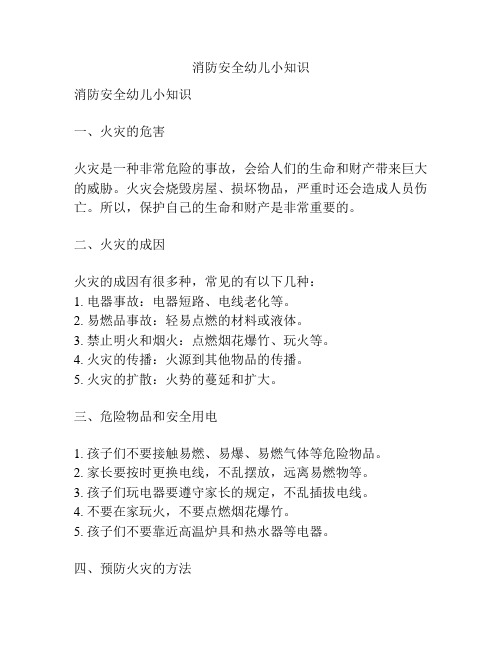 消防安全幼儿小知识

消防安全幼儿小知识

一、火灾的危害

火灾是一种非常危险的事故，会给人们的生命和财产带来巨大的威胁。火灾会烧毁房屋、损坏物品，严重时还会造成人员伤亡。所以，保护自己的生命和财产是非常重要的。

二、火灾的成因

火灾的成因有很多种，常见的有以下几种：
1. 电器事故：电器短路、电线老化等。
2. 易燃品事故：轻易点燃的材料或液体。
3. 禁止明火和烟火：点燃烟花爆竹、玩火等。
4. 火灾的传播：火源到其他物品的传播。
5. 火灾的扩散：火势的蔓延和扩大。

三、危险物品和安全用电

1. 孩子们不要接触易燃、易爆、易燃气体等危险物品。
2. 家长要按时更换电线，不乱摆放，远离易燃物等。
3. 孩子们玩电器要遵守家长的规定，不乱插拔电线。
4. 不要在家玩火，不要点燃烟花爆竹。
5. 孩子们不要靠近高温炉具和热水器等电器。

四、预防火灾的方法